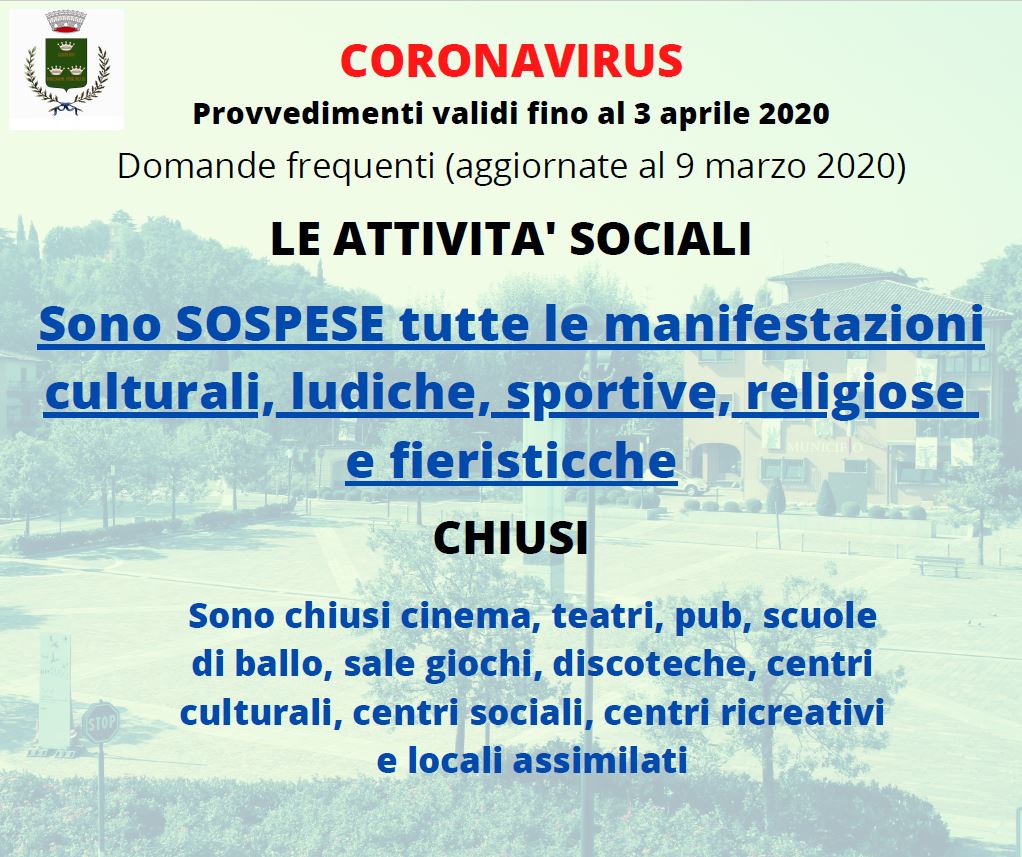 CORONAVIRUS
Provvedimenti validi fino al 3 aprile 2020
Domande frequenti (aggiornate al 9 marzo 2020)

LE ATTIVITA' SOCIALI

Sono SOSPESE tutte le manifestazioni culturali, ludiche, sportive, religiose e fieristicche

CHIUSI

Sono chiusi cinema, teatri, pub, scuole di ballo, sale giochi, discoteche, centri culturali, centri sociali, centri ricreativi e locali assimilati

MUNICIPIO

STOP